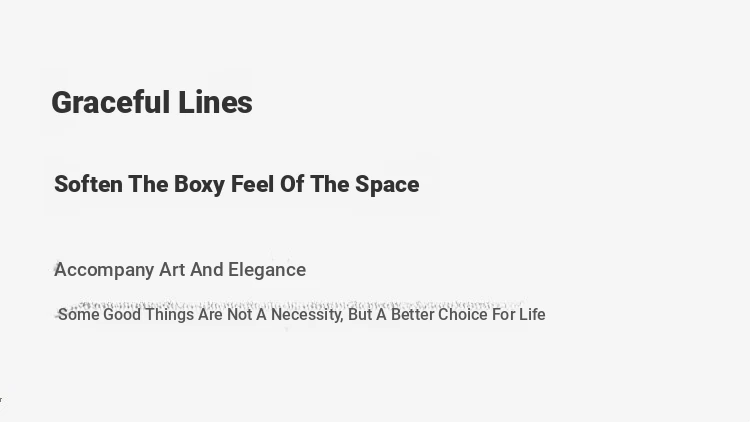 Graceful Lines

Soften The Boxy Feel Of The Space

Accompany Art And Elegance

Some Good Things Are Not A Necessity, But A Better Choice For Life